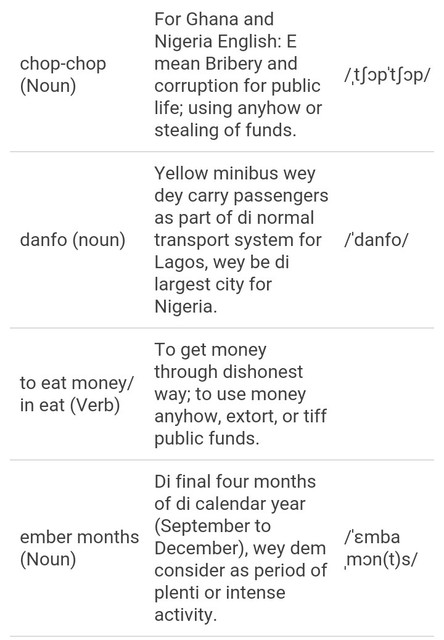 | | | |
|---|---|---|
| chop-chop (Noun) | For Ghana and Nigeria English: E mean Bribery and corruption for public life; using anyhow or stealing of funds. | /ˌtʃɔpˈtʃɔp/ |
| danfo (noun) | Yellow minibus wey dey carry passengers as part of di normal transport system for Lagos, wey be di largest city for Nigeria. | /ˈdanfo/ |
| to eat money/ in eat (Verb) | To get money through dishonest way; to use money anyhow, extort, or tiff public funds. | |
| ember months (Noun) | Di final four months of di calendar year (September to December), wey dem consider as period of plenti or intense activity. | /ˈɛmba ˌmɔn(t)s/ |